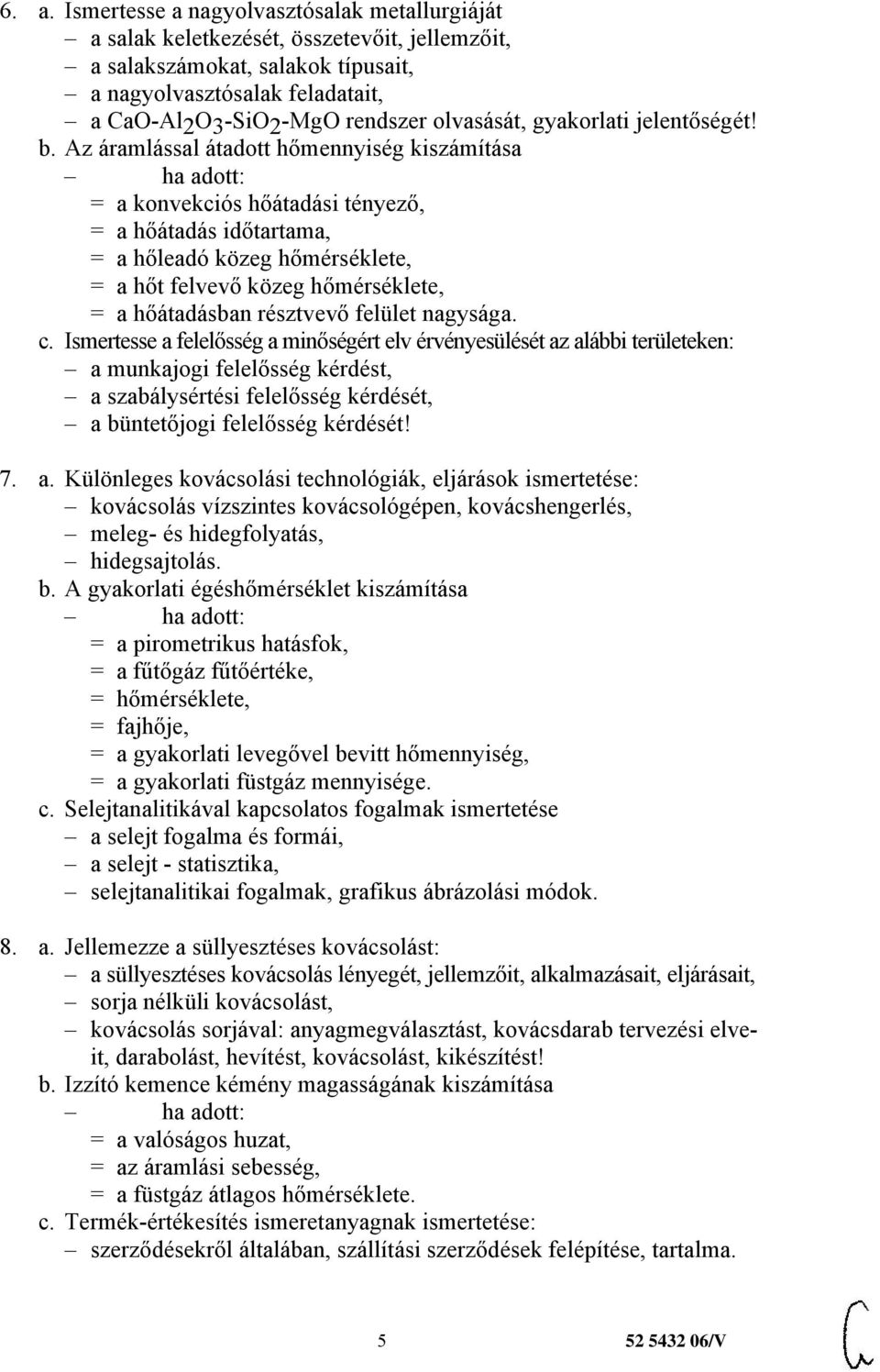 6. a. Ismertesse a nagyolvasztósalak metallurgiáját
– a salak keletkezését, összetevőit, jellemzőit,
– a salakszámokat, salakok típusait,
– a nagyolvasztósalak feladatait,
– a $CaO$-$Al_2O_3$-$SiO_2$-$MgO$ rendszer olvasását, gyakorlati jelentőségét!
b. Az áramlással átadott hőmennyiség kiszámítása
– ha adott:
= a konvekciós hőátadási tényező,
= a hőátadás időtartama,
= a hőleadó közeg hőmérséklete,
= a hőt felvevő közeg hőmérséklete,
= a hőátadásban résztvevő felület nagysága.
c. Ismertesse a felelősség a minőségért elv érvényesülését az alábbi területeken:
– a munkajogi felelősség kérdést,
– a szabálysértési felelősség kérdését,
– a büntetőjogi felelősség kérdését!

7. a. Különleges kovácsolási technológiák, eljárások ismertetése:
– kovácsolás vízszintes kovácsológépen, kovácshengerlés,
– meleg- és hidegfolyatás,
– hidegsajtolás.
b. A gyakorlati égéshőmérséklet kiszámítása
– ha adott:
= a pirometrikus hatásfok,
= a fűtőgáz fűtőértéke,
= hőmérséklete,
= fajhője,
= a gyakorlati levegővel bevitt hőmennyiség,
= a gyakorlati füstgáz mennyisége.
c. Selejtanalitikával kapcsolatos fogalmak ismertetése
– a selejt fogalma és formái,
– a selejt - statisztika,
– selejtanalitikai fogalmak, grafikus ábrázolási módok.

8. a. Jellemezze a süllyesztéses kovácsolást:
– a süllyesztéses kovácsolás lényegét, jellemzőit, alkalmazásait, eljárásait,
– sorja nélküli kovácsolást,
– kovácsolás sorjával: anyagmegválasztást, kovácsdarab tervezési elveit, darabolást, hevítést, kovácsolást, kikészítést!
b. Izzító kemence kémény magasságának kiszámítása
– ha adott:
= a valóságos huzat,
= az áramlási sebesség,
= a füstgáz átlagos hőmérséklete.
c. Termék-értékesítés ismeretanyagnak ismertetése:
– szerződésekről általában, szállítási szerződések felépítése, tartalma.

5 52 5432 06/V